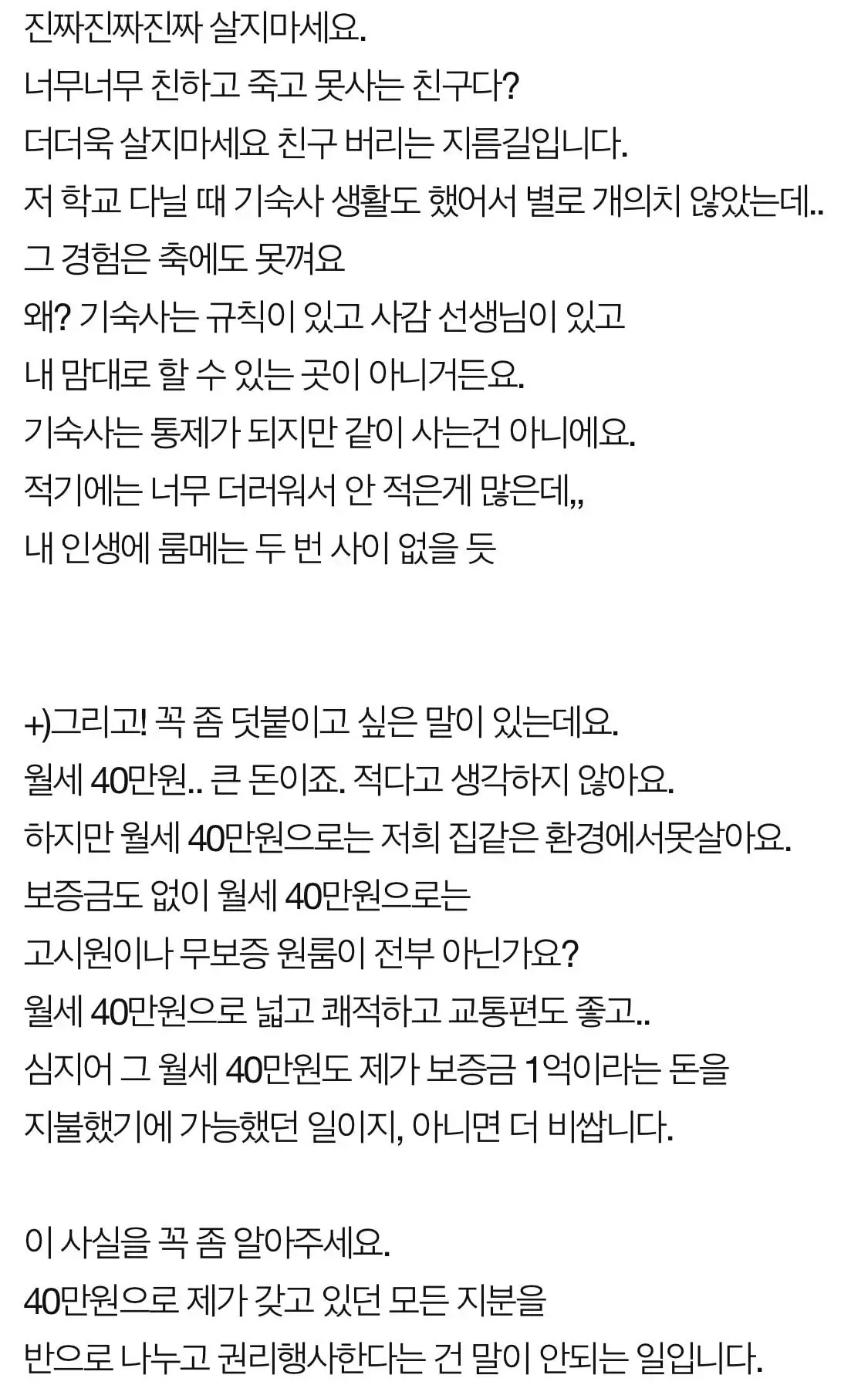 진짜진짜진짜 살지마세요.
너무너무 친하고 죽고 못사는 친구다?
더더욱 살지마세요 친구 버리는 지름길입니다.
저 학교 다닐 때 기숙사 생활도 했어서 별로 개의치 않았는데..
그 경험은 축에도 못껴요
왜? 기숙사는 규칙이 있고 사감 선생님이 있고
내 맘대로 할 수 있는 곳이 아니거든요.
기숙사는 통제가 되지만 같이 사는건 아니에요.
적기에는 너무 더러워서 안 적은게 많은데,,
내 인생에 룸메는 두 번 사이 없을 듯

+)그리고! 꼭 좀 덧붙이고 싶은 말이 있는데요.
월세 40만원.. 큰 돈이죠. 적다고 생각하지 않아요.
하지만 월세 40만원으로는 저희 집같은 환경에서못살아요.
보증금도 없이 월세 40만원으로는
고시원이나 무보증 원룸이 전부 아닌가요?
월세 40만원으로 넓고 쾌적하고 교통편도 좋고..
심지어 그 월세 40만원도 제가 보증금 1억이라는 돈을
지불했기에 가능했던 일이지, 아니면 더 비쌉니다.

이 사실을 꼭 좀 알아주세요.
40만원으로 제가 갖고 있던 모든 지분을
반으로 나누고 권리행사한다는 건 말이 안되는 일입니다.